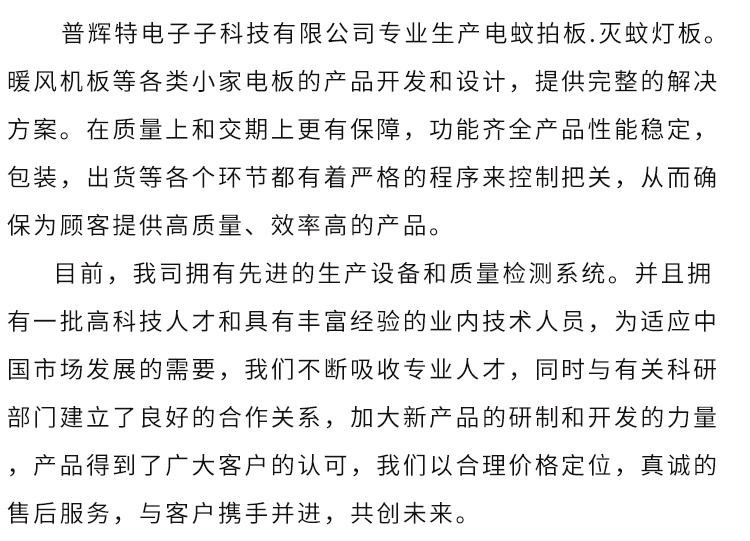 普辉特电子子科技有限公司专业生产电蚊拍板.灭蚊灯板。暖风机板等各类小家电板的产品开发和设计，提供完整的解决方案。在质量上和交期上更有保障，功能齐全产品性能稳定，包装，出货等各个环节都有着严格的程序来控制把关，从而确保为顾客提供高质量、效率高的产品。

目前，我司拥有先进的生产设备和质量检测系统。并且拥有一批高科技人才和具有丰富经验的业内技术人员，为适应中国市场发展的需要，我们不断吸收专业人才，同时与有关科研部门建立了良好的合作关系，加大新产品的研制和开发的力量，产品得到了广大客户的认可，我们以合理价格定位，真诚的售后服务，与客户携手并进，共创未来。